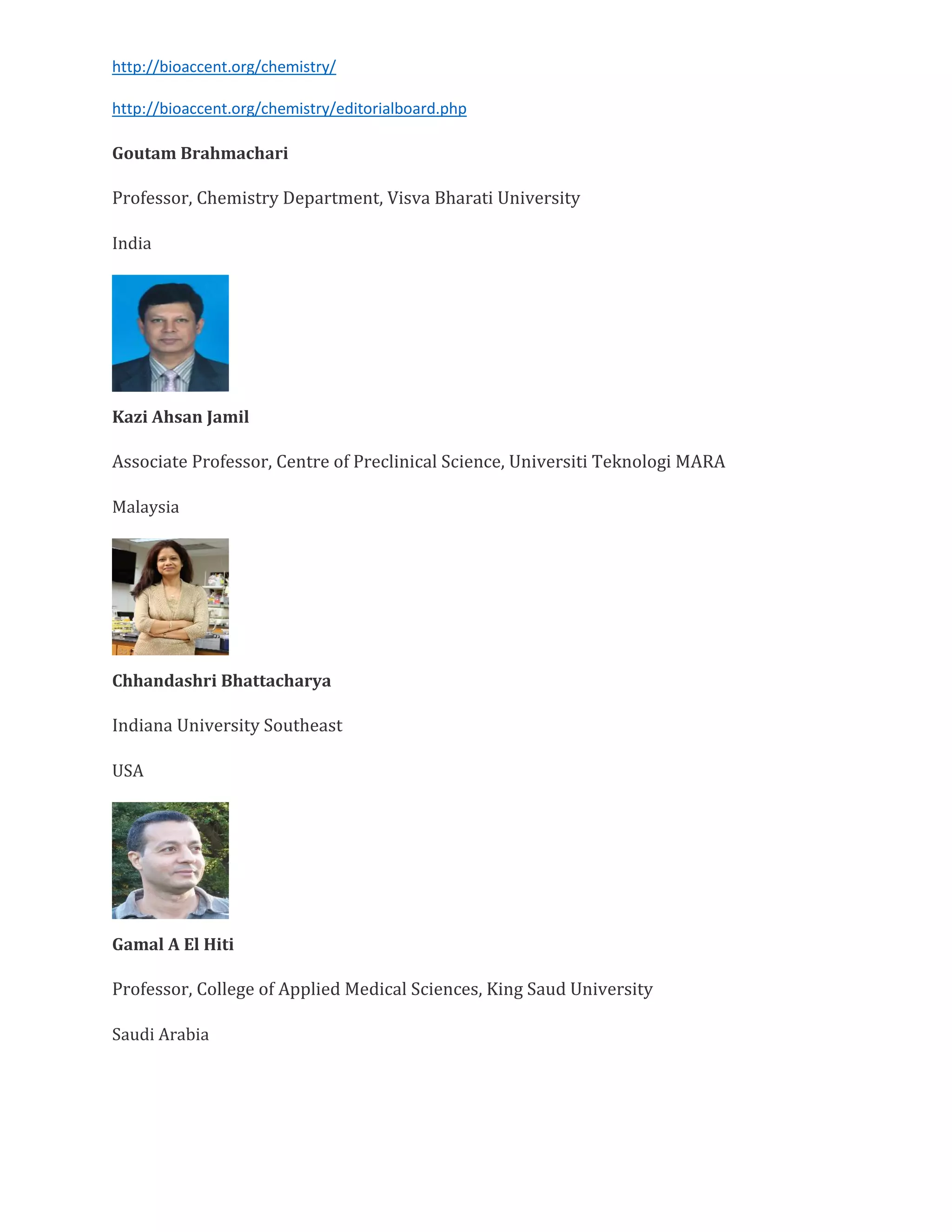 http://bioaccent.org/chemistry/

http://bioaccent.org/chemistry/editorialboard.php

Goutam Brahmachari

Professor, Chemistry Department, Visva Bharati University

India

Kazi Ahsan Jamil

Associate Professor, Centre of Preclinical Science, Universiti Teknologi MARA

Malaysia

Chhandashri Bhattacharya

Indiana University Southeast

USA

Gamal A El Hiti

Professor, College of Applied Medical Sciences, King Saud University

Saudi Arabia